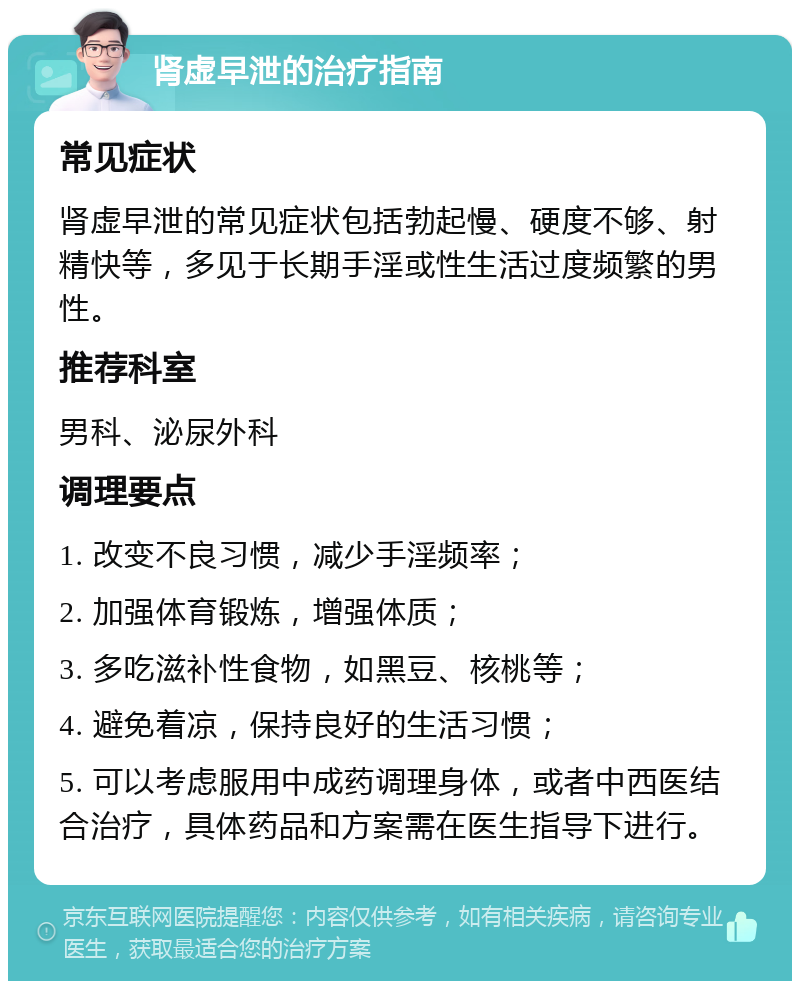 肾虚早泄的治疗指南

常见症状

肾虚早泄的常见症状包括勃起慢、硬度不够、射精快等，多见于长期手淫或性生活过度频繁的男性。

推荐科室

男科、泌尿外科

调理要点

1. 改变不良习惯，减少手淫频率；

2. 加强体育锻炼，增强体质；

3. 多吃滋补性食物，如黑豆、核桃等；

4. 避免着凉，保持良好的生活习惯；

5. 可以考虑服用中成药调理身体，或者中西医结合治疗，具体药品和方案需在医生指导下进行。

京东互联网医院提醒您：内容仅供参考，如有相关疾病，请咨询专业医生，获取最适合您的治疗方案